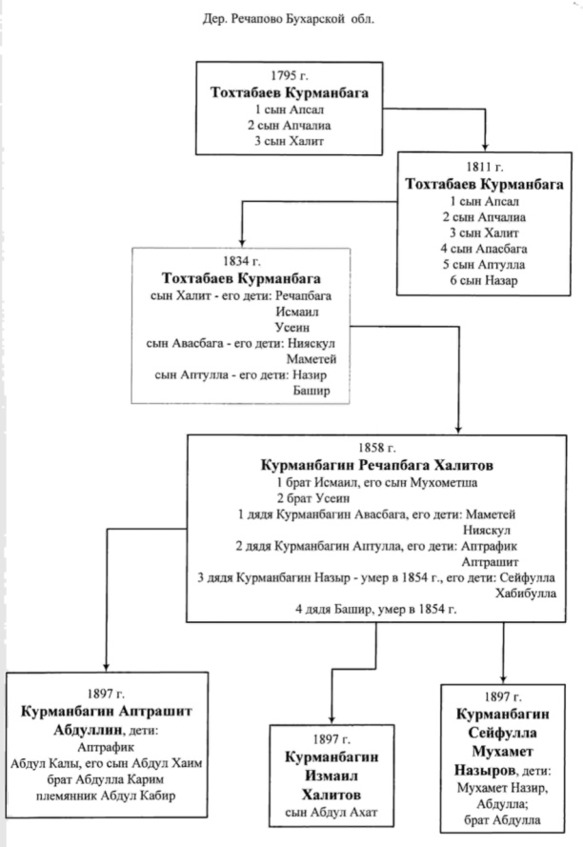 Дер. Речапово Бухарской обл.

1795 г.
**Тохтабаев Курманбага**
1 сын Апсал
2 сын Апчалиа
3 сын Халит

1811 г.
**Тохтабаев Курманбага**
1 сын Апсал
2 сын Апчалиа
3 сын Халит
4 сын Апасбага
5 сын Аптулла
6 сын Назар

1834 г.
**Тохтабаев Курманбага**
сын Халит - его дети: Речапбага
Исмаил
Усеин
сын Авасбага - его дети: Нияскул
Маметей
сын Аптулла - его дети: Назир
Башир

1858 г.
**Курманбагин Речапбага Халитов**
1 брат Исмаил, его сын Мухометша
2 брат Усеин
1 дядя Курманбагин Авасбага, его дети: Маметей
Нияскул
2 дядя Курманбагин Аптулла, его дети: Аптрафик
Аптрашит
3 дядя Курманбагин Назыр - умер в 1854 г., его дети: Сейфулла
Хабибулла
4 дядя Башир, умер в 1854 г.

1897 г.
**Курманбагин Аптрашит Абдуллин**, дети:
Аптрафик
Абдул Калы, его сын Абдул Хаим
брат Абдулла Карим
племянник Абдул Кабир

1897 г.
**Курманбагин Измаил Халитов**
сын Абдул Ахат

1897 г.
**Курманбагин Сейфулла Мухамет Назыров**, дети:
Мухамет Назир,
Абдулла;
брат Абдулла